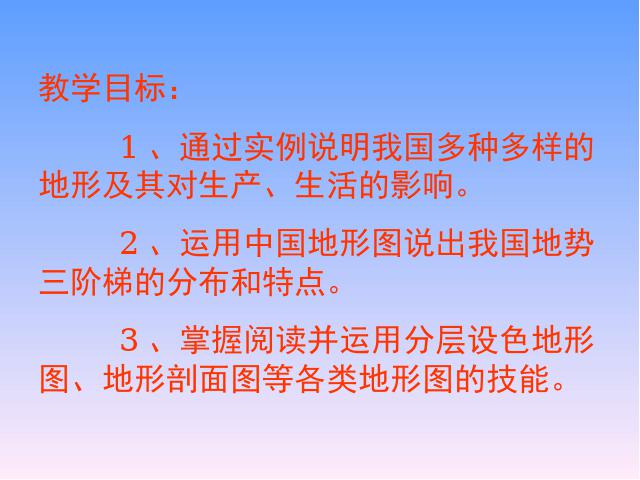 教学目标：

１、通过实例说明我国多种多样的地形及其对生产、生活的影响。

２、运用中国地形图说出我国地势三阶梯的分布和特点。

３、掌握阅读并运用分层设色地形图、地形剖面图等各类地形图的技能。